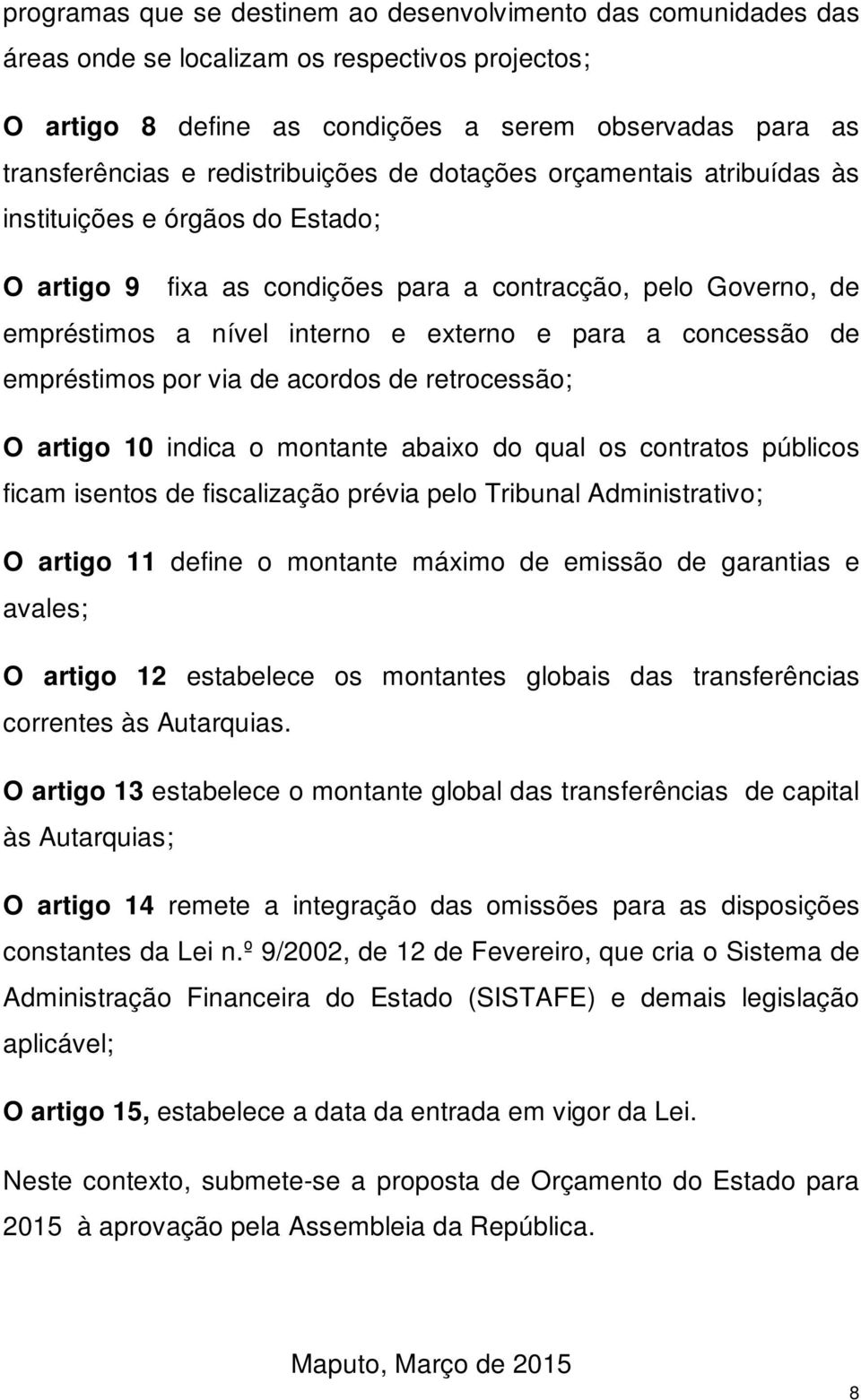 programas que se destinem ao desenvolvimento das comunidades das áreas onde se localizam os respectivos projectos;

O artigo 8 define as condições a serem observadas para as transferências e redistribuições de dotações orçamentais atribuídas às instituições e órgãos do Estado;

O artigo 9 fixa as condições para a contracção, pelo Governo, de empréstimos a nível interno e externo e para a concessão de empréstimos por via de acordos de retrocessão;

O artigo 10 indica o montante abaixo do qual os contratos públicos ficam isentos de fiscalização prévia pelo Tribunal Administrativo;

O artigo 11 define o montante máximo de emissão de garantias e avales;

O artigo 12 estabelece os montantes globais das transferências correntes às Autarquias.

O artigo 13 estabelece o montante global das transferências de capital às Autarquias;

O artigo 14 remete a integração das omissões para as disposições constantes da Lei n.º 9/2002, de 12 de Fevereiro, que cria o Sistema de Administração Financeira do Estado (SISTAFE) e demais legislação aplicável;

O artigo 15, estabelece a data da entrada em vigor da Lei.

Neste contexto, submete-se a proposta de Orçamento do Estado para 2015 à aprovação pela Assembleia da República.

Maputo, Março de 2015

8